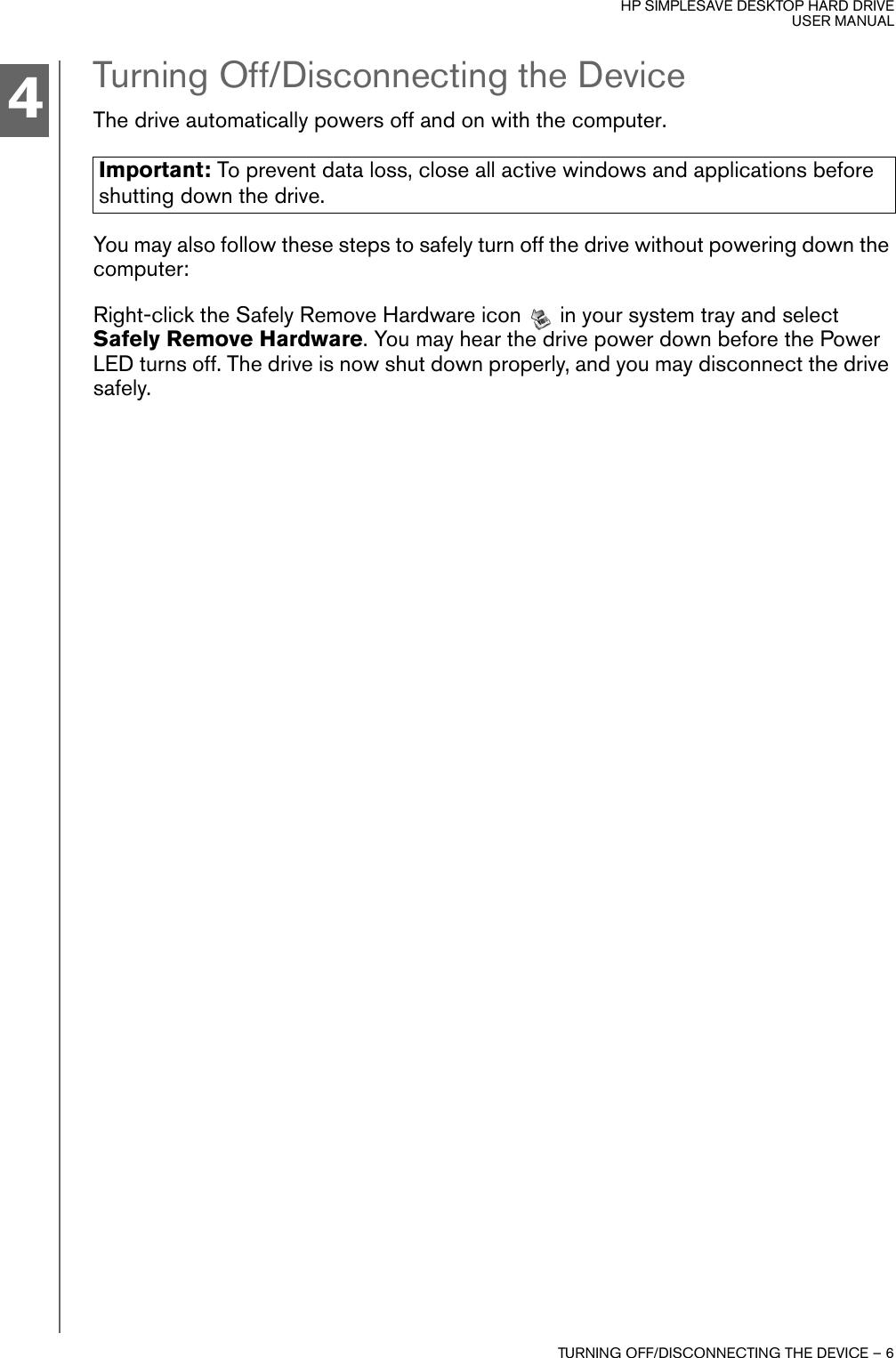 HP SIMPLESAVE DESKTOP HARD DRIVE
USER MANUAL

4

Turning Off/Disconnecting the Device

The drive automatically powers off and on with the computer.

Important: To prevent data loss, close all active windows and applications before shutting down the drive.

You may also follow these steps to safely turn off the drive without powering down the computer:

Right-click the Safely Remove Hardware icon in your system tray and select Safely Remove Hardware. You may hear the drive power down before the Power LED turns off. The drive is now shut down properly, and you may disconnect the drive safely.

TURNING OFF/DISCONNECTING THE DEVICE – 6